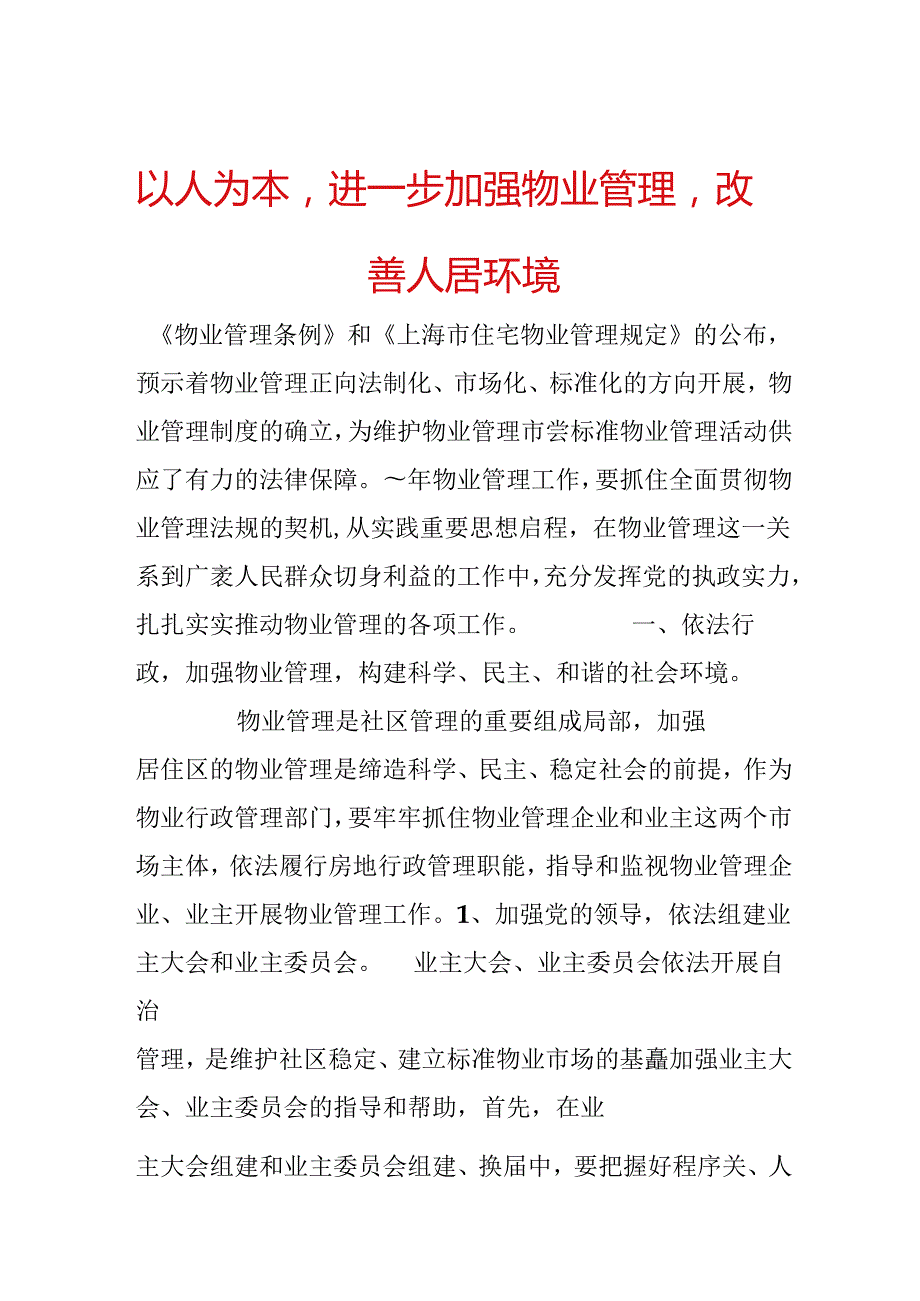 以人为本，进一步加强物业管理，改善人居环境

《物业管理条例》和《上海市住宅物业管理规定》的公布，预示着物业管理正向法制化、市场化、标准化的方向开展，物业管理制度的确立，为维护物业管理市尝标准物业管理活动供应了有力的法律保障。～年物业管理工作，要抓住全面贯彻物业管理法规的契机，从实践重要思想启程，在物业管理这一关系到广袤人民群众切身利益的工作中，充分发挥党的执政实力，扎扎实实推动物业管理的各项工作。 一、依法行政，加强物业管理，构建科学、民主、和谐的社会环境。

物业管理是社区管理的重要组成局部，加强居住区的物业管理是缔造科学、民主、稳定社会的前提，作为物业行政管理部门，要牢牢抓住物业管理企业和业主这两个市场主体，依法履行房地行政管理职能，指导和监视物业管理企业、业主开展物业管理工作。1、加强党的领导，依法组建业主大会和业主委员会。 业主大会、业主委员会依法开展自治

管理，是维护社区稳定、建立标准物业市场的基矗加强业主大会、业主委员会的指导和帮助，首先，在业

主大会组建和业主委员会组建、换届中，要把握好程序关、人